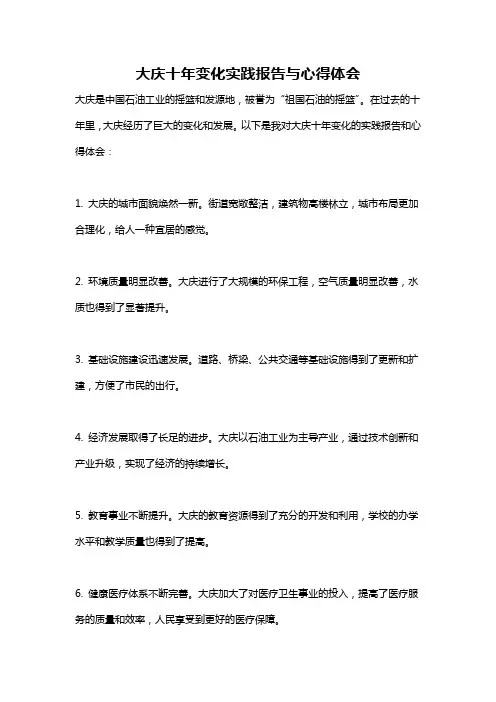 大庆十年变化实践报告与心得体会

大庆是中国石油工业的摇篮和发源地，被誉为“祖国石油的摇篮”。在过去的十年里，大庆经历了巨大的变化和发展。以下是我对大庆十年变化的实践报告和心得体会：

1. 大庆的城市面貌焕然一新。街道宽敞整洁，建筑物高楼林立，城市布局更加合理化，给人一种宜居的感觉。

2. 环境质量明显改善。大庆进行了大规模的环保工程，空气质量明显改善，水质也得到了显著提升。

3. 基础设施建设迅速发展。道路、桥梁、公共交通等基础设施得到了更新和扩建，方便了市民的出行。

4. 经济发展取得了长足的进步。大庆以石油工业为主导产业，通过技术创新和产业升级，实现了经济的持续增长。

5. 教育事业不断提升。大庆的教育资源得到了充分的开发和利用，学校的办学水平和教学质量也得到了提高。

6. 健康医疗体系不断完善。大庆加大了对医疗卫生事业的投入，提高了医疗服务的质量和效率，人民享受到更好的医疗保障。